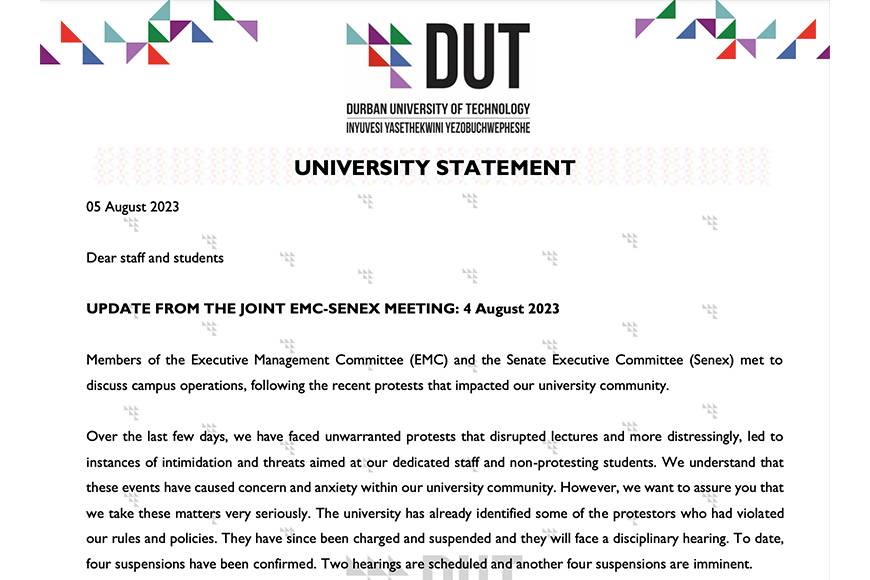 DUT
DURBAN UNIVERSITY OF TECHNOLOGY
INYUVESI YASETHEKWINI YEZOBUCHWEPHESHE

UNIVERSITY STATEMENT

05 August 2023

Dear staff and students

UPDATE FROM THE JOINT EMC-SENEX MEETING: 4 August 2023

Members of the Executive Management Committee (EMC) and the Senate Executive Committee (Senex) met to discuss campus operations, following the recent protests that impacted our university community.

Over the last few days, we have faced unwarranted protests that disrupted lectures and more distressingly, led to instances of intimidation and threats aimed at our dedicated staff and non-protesting students. We understand that these events have caused concern and anxiety within our university community. However, we want to assure you that we take these matters very seriously. The university has already identified some of the protestors who had violated our rules and policies. They have since been charged and suspended and they will face a disciplinary hearing. To date, four suspensions have been confirmed. Two hearings are scheduled and another four suspensions are imminent.